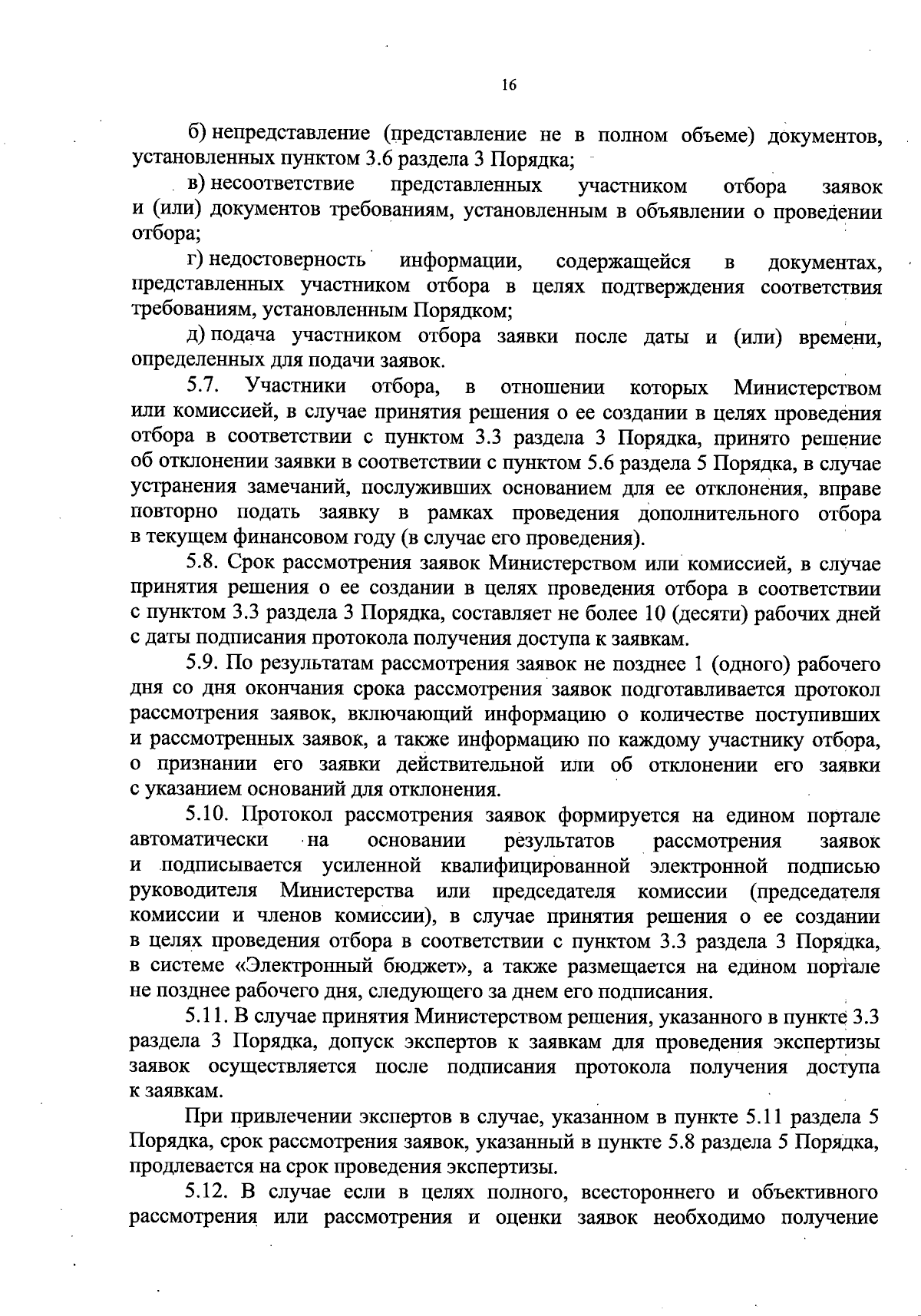 16

б) непредставление (представление не в полном объеме) документов, установленных пунктом 3.6 раздела 3 Порядка;

в) несоответствие представленных участником отбора заявок и (или) документов требованиям, установленным в объявлении о проведении отбора;

г) недостоверность информации, содержащейся в документах, представленных участником отбора в целях подтверждения соответствия требованиям, установленным Порядком;

д) подача участником отбора заявки после даты и (или) времени, определенных для подачи заявок.

5.7. Участники отбора, в отношении которых Министерством или комиссией, в случае принятия решения о ее создании в целях проведения отбора в соответствии с пунктом 3.3 раздела 3 Порядка, принято решение об отклонении заявки в соответствии с пунктом 5.6 раздела 5 Порядка, в случае устранения замечаний, послуживших основанием для ее отклонения, вправе повторно подать заявку в рамках проведения дополнительного отбора в текущем финансовом году (в случае его проведения).

5.8. Срок рассмотрения заявок Министерством или комиссией, в случае принятия решения о ее создании в целях проведения отбора в соответствии с пунктом 3.3 раздела 3 Порядка, составляет не более 10 (десяти) рабочих дней с даты подписания протокола получения доступа к заявкам.

5.9. По результатам рассмотрения заявок не позднее 1 (одного) рабочего дня со дня окончания срока рассмотрения заявок подготавливается протокол рассмотрения заявок, включающий информацию о количестве поступивших и рассмотренных заявок, а также информацию по каждому участнику отбора, о признании его заявки действительной или об отклонении его заявки с указанием оснований для отклонения.

5.10. Протокол рассмотрения заявок формируется на едином портале автоматически на основании результатов рассмотрения заявок и подписывается усиленной квалифицированной электронной подписью руководителя Министерства или председателя комиссии (председателя комиссии и членов комиссии), в случае принятия решения о ее создании в целях проведения отбора в соответствии с пунктом 3.3 раздела 3 Порядка, в системе «Электронный бюджет», а также размещается на едином портале не позднее рабочего дня, следующего за днем его подписания.

5.11. В случае принятия Министерством решения, указанного в пункте 3.3 раздела 3 Порядка, допуск экспертов к заявкам для проведения экспертизы заявок осуществляется после подписания протокола получения доступа к заявкам.

При привлечении экспертов в случае, указанном в пункте 5.11 раздела 5 Порядка, срок рассмотрения заявок, указанный в пункте 5.8 раздела 5 Порядка, продлевается на срок проведения экспертизы.

5.12. В случае если в целях полного, всестороннего и объективного рассмотрения или рассмотрения и оценки заявок необходимо получение